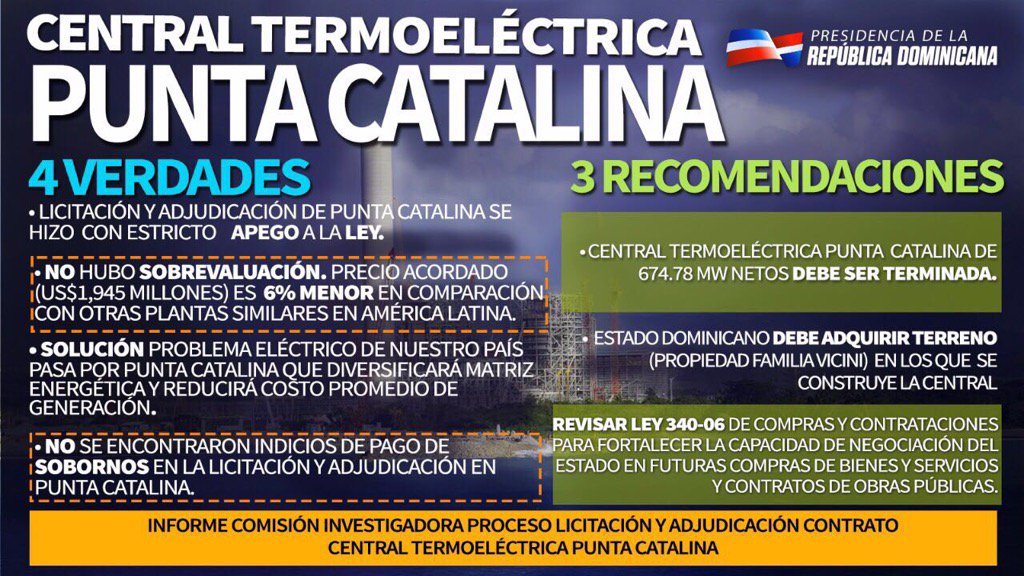 CENTRAL TERMOELÉCTRICA PUNTA CATALINA

PRESIDENCIA DE LA REPÚBLICA DOMINICANA

4 VERDADES

• LICITACIÓN Y ADJUDICACIÓN DE PUNTA CATALINA SE HIZO CON ESTRICTO APEGO A LA LEY.

• NO HUBO SOBREVALUACIÓN. PRECIO ACORDADO (US$1,945 MILLONES) ES 6% MENOR EN COMPARACIÓN CON OTRAS PLANTAS SIMILARES EN AMÉRICA LATINA.

• SOLUCIÓN PROBLEMA ELÉCTRICO DE NUESTRO PAÍS PASA POR PUNTA CATALINA QUE DIVERSIFICARÁ MATRIZ ENERGÉTICA Y REDUCIRÁ COSTO PROMEDIO DE GENERACIÓN.

• NO SE ENCONTRARON INDICIOS DE PAGO DE SOBORNOS EN LA LICITACIÓN Y ADJUDICACIÓN EN PUNTA CATALINA.

3 RECOMENDACIONES

• CENTRAL TERMOELÉCTRICA PUNTA CATALINA DE 674.78 MW NETOS DEBE SER TERMINADA.

• ESTADO DOMINICANO DEBE ADQUIRIR TERRENO (PROPIEDAD FAMILIA VICINI) EN LOS QUE SE CONSTRUYE LA CENTRAL

REVISAR LEY 340-06 DE COMPRAS Y CONTRATACIONES PARA FORTALECER LA CAPACIDAD DE NEGOCIACIÓN DEL ESTADO EN FUTURAS COMPRAS DE BIENES Y SERVICIOS Y CONTRATOS DE OBRAS PÚBLICAS.

INFORME COMISIÓN INVESTIGADORA PROCESO LICITACIÓN Y ADJUDICACIÓN CONTRATO CENTRAL TERMOELÉCTRICA PUNTA CATALINA